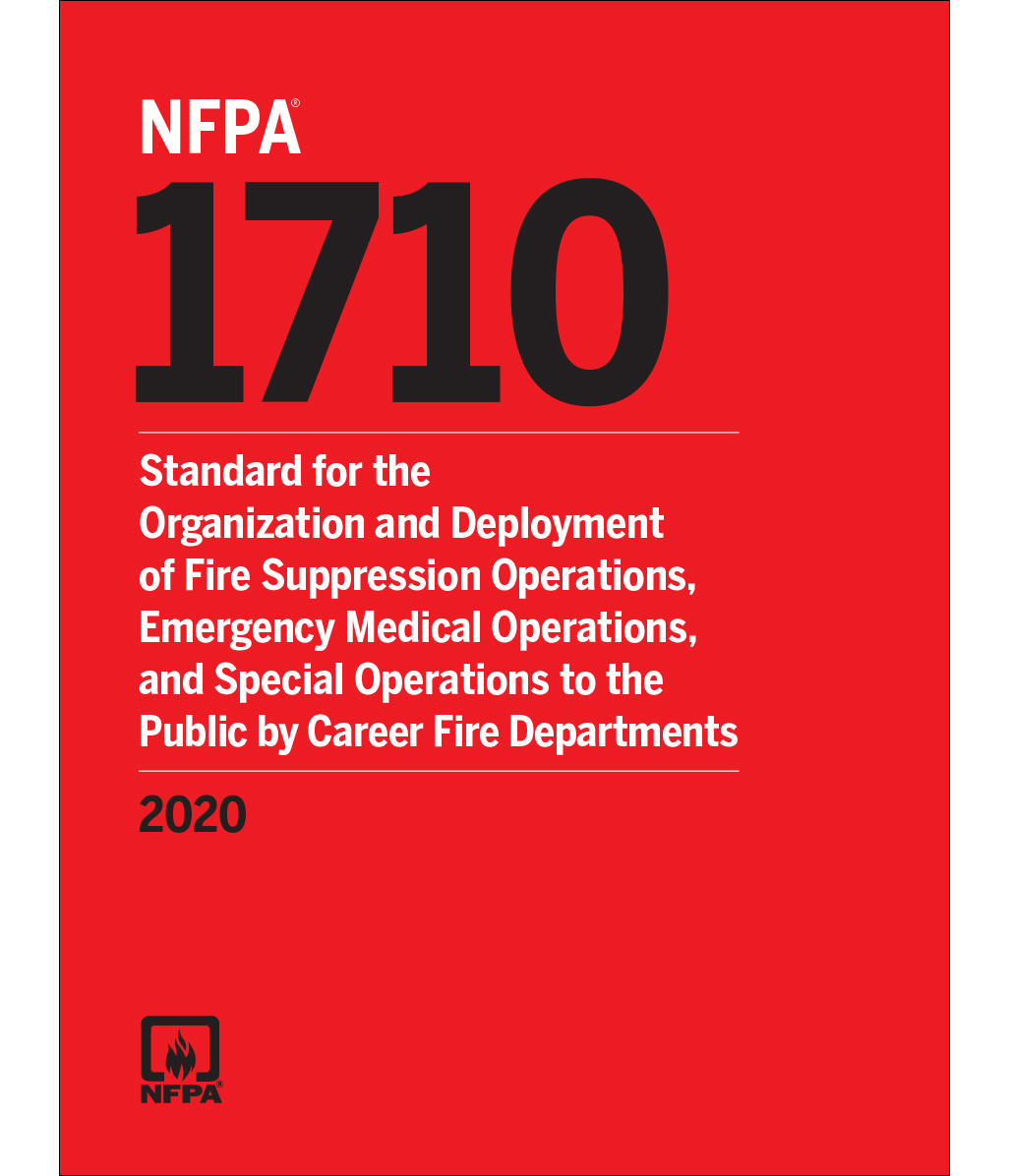 NFPA®
1710

Standard for the Organization and Deployment of Fire Suppression Operations, Emergency Medical Operations, and Special Operations to the Public by Career Fire Departments

2020

NFPA®